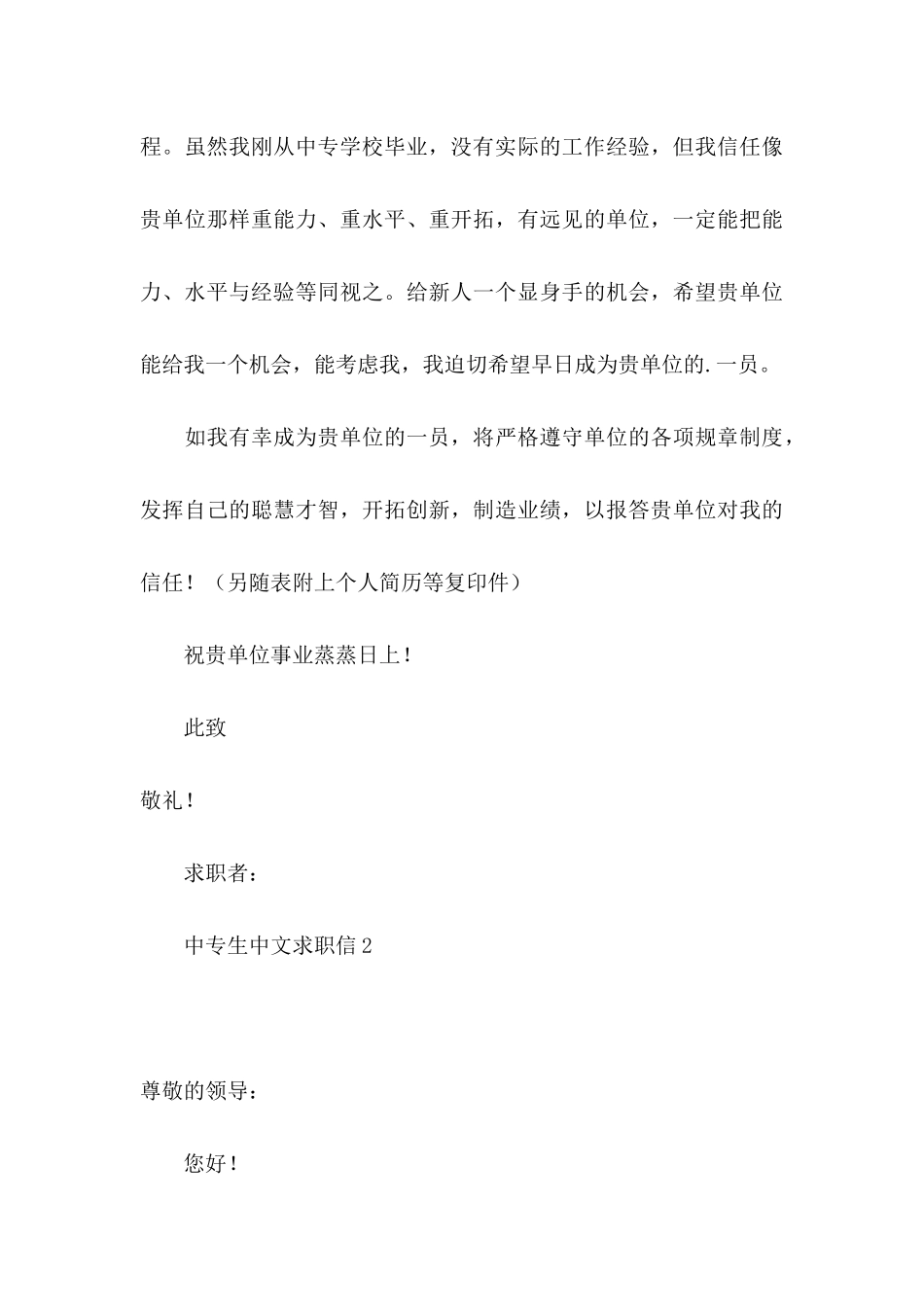 程。虽然我刚从中专学校毕业，没有实际的工作经验，但我信任像贵单位那样重能力、重水平、重开拓，有远见的单位，一定能把能力、水平与经验等同视之。给新人一个显身手的机会，希望贵单位能给我一个机会，能考虑我，我迫切希望早日成为贵单位的.一员。

如我有幸成为贵单位的一员，将严格遵守单位的各项规章制度，发挥自己的聪慧才智，开拓创新，制造业绩，以报答贵单位对我的信任！（另随表附上个人简历等复印件）

祝贵单位事业蒸蒸日上！

此致

敬礼！

求职者：

中专生中文求职信 2

尊敬的领导：

您好！